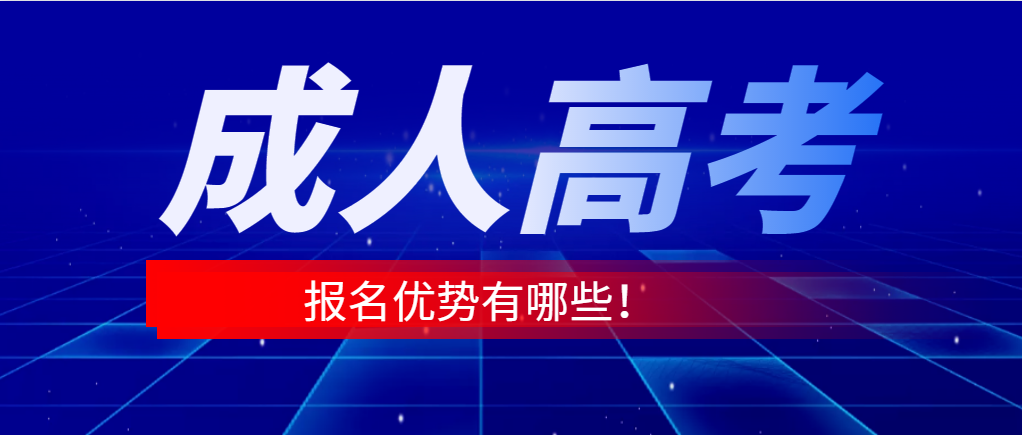 成人高考

报名优势有哪些！